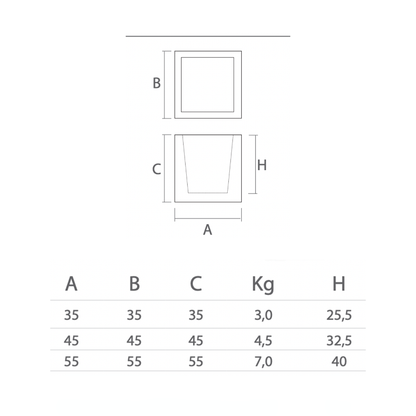 B

C

H

A

| A | B | C | Kg | H |
|---|---|---|---|---|
| 35 | 35 | 35 | 3,0 | 25,5 |
| 45 | 45 | 45 | 4,5 | 32,5 |
| 55 | 55 | 55 | 7,0 | 40 |